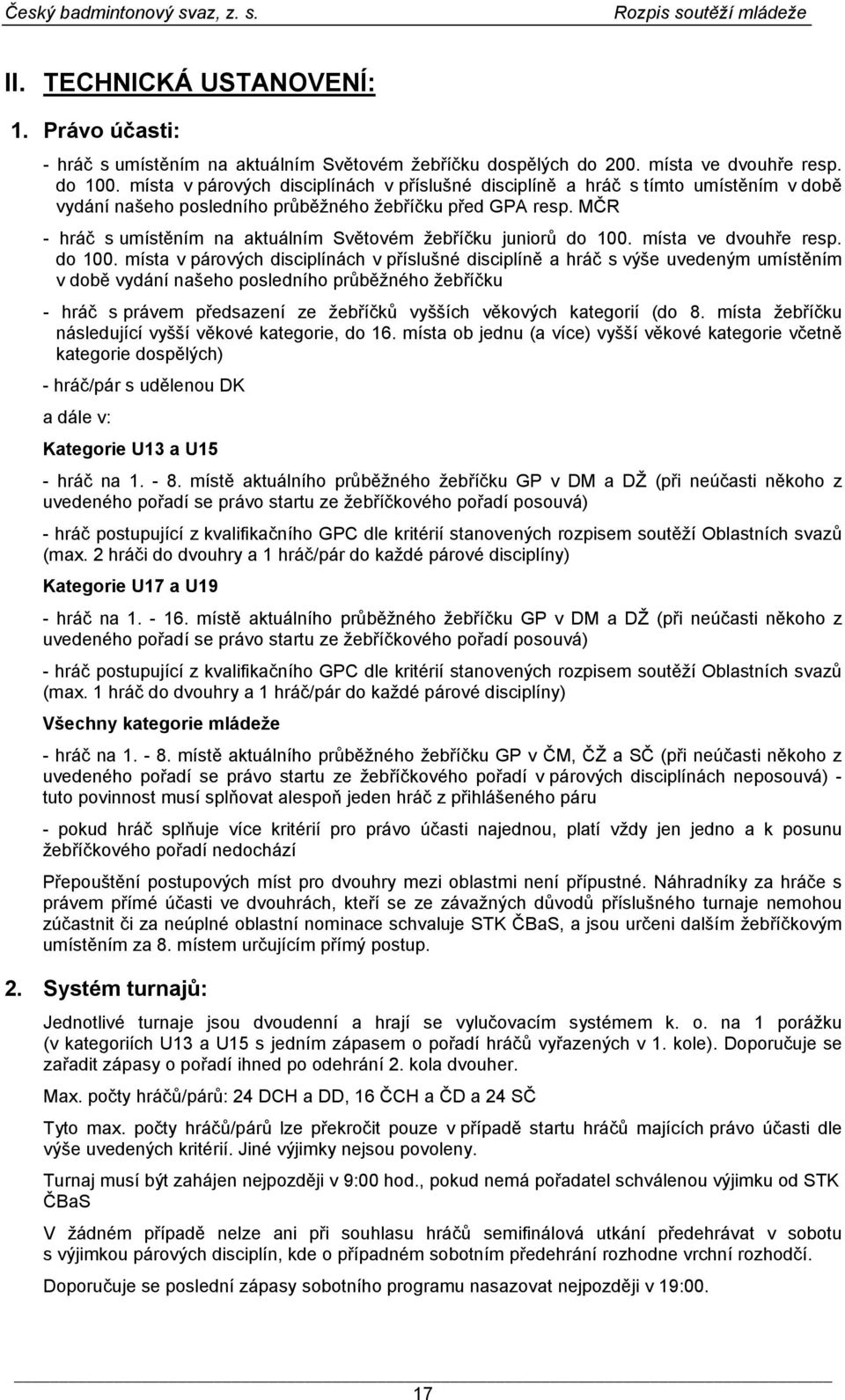 Český badmintonový svaz, z. s. Rozpis soutěží mládeže

II. TECHNICKÁ USTANOVENÍ:

1. Právo účasti:

- hráč s umístěním na aktuálním Světovém žebříčku dospělých do 200. místa ve dvouhře resp. do 100. místa v párových disciplínách v příslušné disciplíně a hráč s tímto umístěním v době vydání našeho posledního průběžného žebříčku před GPA resp. MČR

- hráč s umístěním na aktuálním Světovém žebříčku juniorů do 100. místa ve dvouhře resp. do 100. místa v párových disciplínách v příslušné disciplíně a hráč s výše uvedeným umístěním v době vydání našeho posledního průběžného žebříčku

- hráč s právem předsazení ze žebříčků vyšších věkových kategorií (do 8. místa žebříčku následující vyšší věkové kategorie, do 16. místa ob jednu (a více) vyšší věkové kategorie včetně kategorie dospělých)

- hráč/pár s udělenou DK

a dále v:

Kategorie U13 a U15

- hráč na 1. - 8. místě aktuálního průběžného žebříčku GP v DM a DŽ (při neúčasti někoho z uvedeného pořadí se právo startu ze žebříčkového pořadí posouvá)

- hráč postupující z kvalifikačního GPC dle kritérií stanovených rozpisem soutěží Oblastních svazů (max. 2 hráči do dvouhry a 1 hráč/pár do každé párové disciplíny)

Kategorie U17 a U19

- hráč na 1. - 16. místě aktuálního průběžného žebříčku GP v DM a DŽ (při neúčasti někoho z uvedeného pořadí se právo startu ze žebříčkového pořadí posouvá)

- hráč postupující z kvalifikačního GPC dle kritérií stanovených rozpisem soutěží Oblastních svazů (max. 1 hráč do dvouhry a 1 hráč/pár do každé párové disciplíny)

Všechny kategorie mládeže

- hráč na 1. - 8. místě aktuálního průběžného žebříčku GP v ČM, ČŽ a SČ (při neúčasti někoho z uvedeného pořadí se právo startu ze žebříčkového pořadí v párových disciplínách neposouvá) - tuto povinnost musí splňovat alespoň jeden hráč z přihlášeného páru

- pokud hráč splňuje více kritérií pro právo účasti najednou, platí vždy jen jedno a k posunu žebříčkového pořadí nedochází

Přepouštění postupových míst pro dvouhry mezi oblastmi není přípustné. Náhradníky za hráče s právem přímé účasti ve dvouhrách, kteří se ze závažných důvodů příslušného turnaje nemohou zúčastnit či za neúplné oblastní nominace schvaluje STK ČBaS, a jsou určeni dalším žebříčkovým umístěním za 8. místem určujícím přímý postup.

2. Systém turnajů:

Jednotlivé turnaje jsou dvoudenní a hrají se vylučovacím systémem k. o. na 1 porážku (v kategoriích U13 a U15 s jedním zápasem o pořadí hráčů vyřazených v 1. kole). Doporučuje se zařadit zápasy o pořadí ihned po odehrání 2. kola dvouher.

Max. počty hráčů/párů: 24 DCH a DD, 16 ČCH a ČD a 24 SČ

Tyto max. počty hráčů/párů lze překročit pouze v případě startu hráčů majících právo účasti dle výše uvedených kritérií. Jiné výjimky nejsou povoleny.

Turnaj musí být zahájen nejpozději v 9:00 hod., pokud nemá pořadatel schválenou výjimku od STK ČBaS

V žádném případě nelze ani při souhlasu hráčů semifinálová utkání předehrávat v sobotu s výjimkou párových disciplín, kde o případném sobotním předehrání rozhodne vrchní rozhodčí.

Doporučuje se poslední zápasy sobotního programu nasazovat nejpozději v 19:00.

17